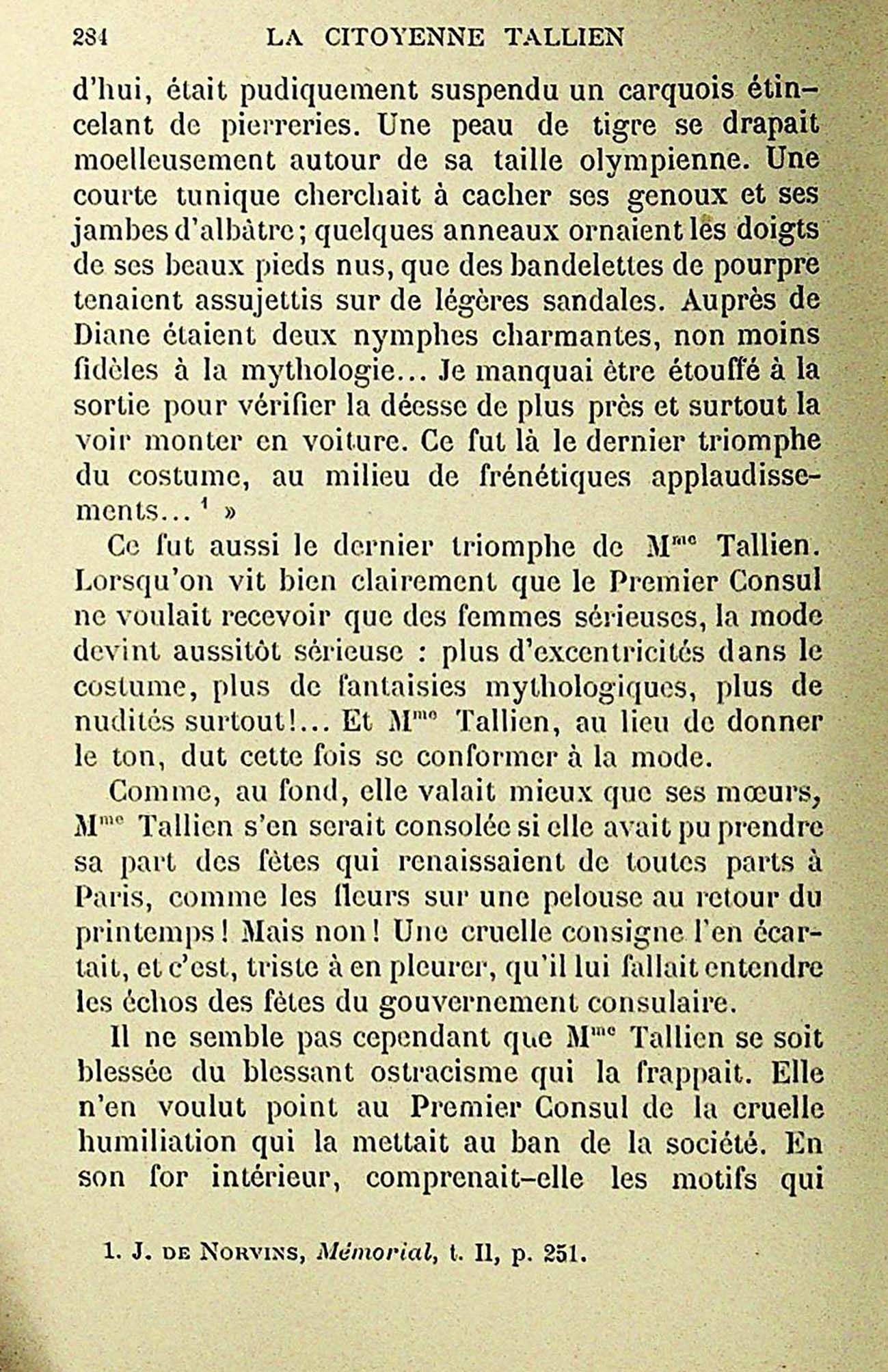 284 LA CITOYENNE TALLIEN

d'hui, était pudiquement suspendu un carquois étincelant de pierreries. Une peau de tigre se drapait moelleusement autour de sa taille olympienne. Une courte tunique cherchait à cacher ses genoux et ses jambes d'albâtre; quelques anneaux ornaient les doigts de ses beaux pieds nus, que des bandelettes de pourpre tenaient assujettis sur de légères sandales. Auprès de Diane étaient deux nymphes charmantes, non moins fidèles à la mythologie... Je manquai être étouffé à la sortie pour vérifier la déesse de plus près et surtout la voir monter en voiture. Ce fut là le dernier triomphe du costume, au milieu de frénétiques applaudissements... $^1$ »

Ce fut aussi le dernier triomphe de M$^{me}$ Tallien. Lorsqu'on vit bien clairement que le Premier Consul ne voulait recevoir que des femmes sérieuses, la mode devint aussitôt sérieuse : plus d'excentricités dans le costume, plus de fantaisies mythologiques, plus de nudités surtout!... Et M$^{me}$ Tallien, au lieu de donner le ton, dut cette fois se conformer à la mode.

Comme, au fond, elle valait mieux que ses mœurs, M$^{me}$ Tallien s'en serait consolée si elle avait pu prendre sa part des fêtes qui renaissaient de toutes parts à Paris, comme les fleurs sur une pelouse au retour du printemps! Mais non! Une cruelle consigne l'en écartait, et c'est, triste à en pleurer, qu'il lui fallait entendre les échos des fêtes du gouvernement consulaire.

Il ne semble pas cependant que M$^{me}$ Tallien se soit blessée du blessant ostracisme qui la frappait. Elle n'en voulut point au Premier Consul de la cruelle humiliation qui la mettait au ban de la société. En son for intérieur, comprenait-elle les motifs qui

1. J. DE NORVINS, Mémorial, t. II, p. 251.